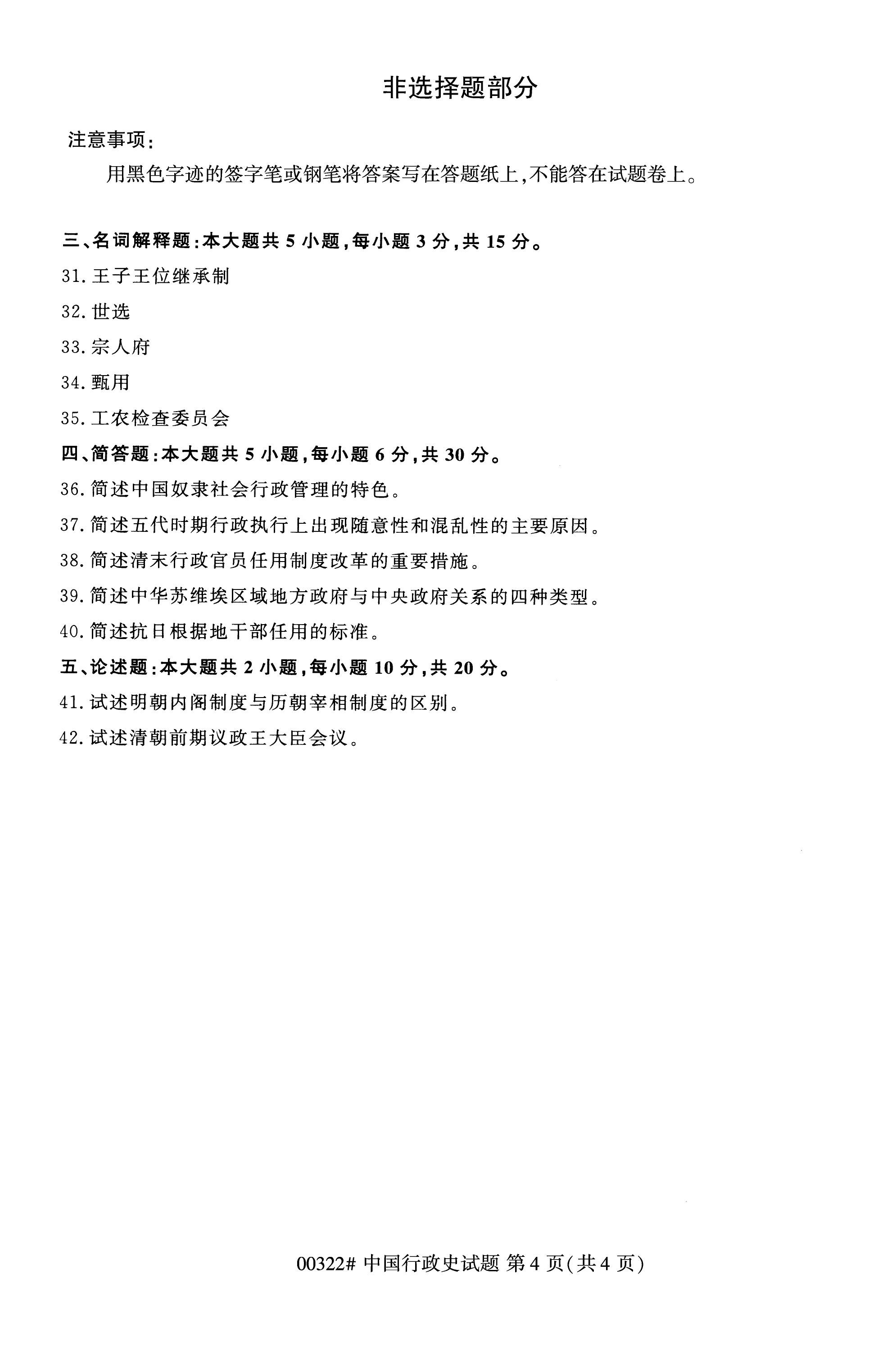 非选择题部分

注意事项：

用黑色字迹的签字笔或钢笔将答案写在答题纸上，不能答在试题卷上。

三、名词解释题：本大题共 5 小题，每小题 3 分，共 15 分。

31. 王子王位继承制

32. 世选

33. 宗人府

34. 甄用

35. 工农检查委员会

四、简答题：本大题共 5 小题，每小题 6 分，共 30 分。

36. 简述中国奴隶社会行政管理的特色。

37. 简述五代时期行政执行上出现随意性和混乱性的主要原因。

38. 简述清末行政官员任用制度改革的重要措施。

39. 简述中华苏维埃区域地方政府与中央政府关系的四种类型。

40. 简述抗日根据地干部任用的标准。

五、论述题：本大题共 2 小题，每小题 10 分，共 20 分。

41. 试述明朝内阁制度与历朝宰相制度的区别。

42. 试述清朝前期议政王大臣会议。

00322# 中国行政史试题 第 4 页(共 4 页)